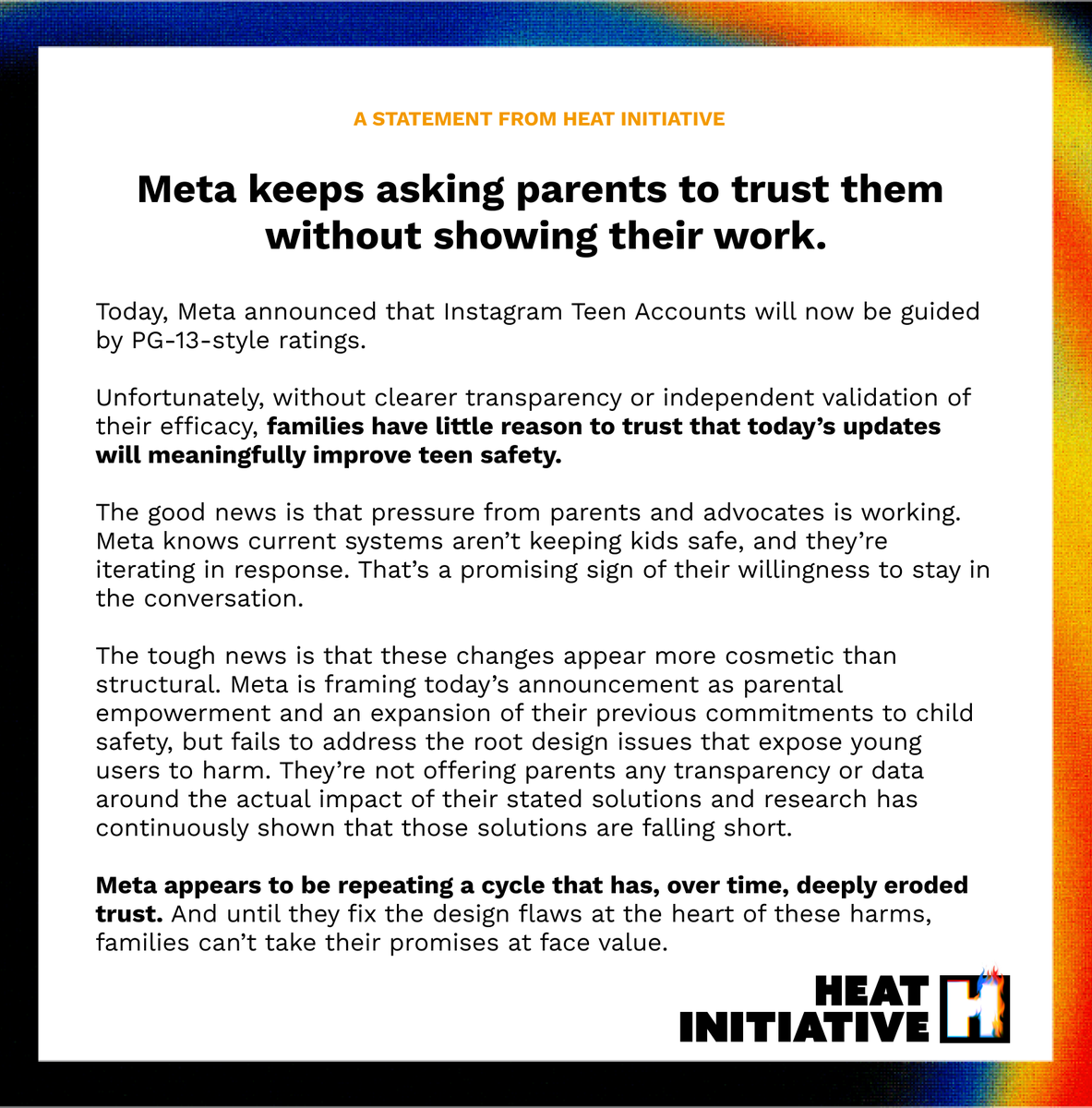 A STATEMENT FROM HEAT INITIATIVE

Meta keeps asking parents to trust them without showing their work.

Today, Meta announced that Instagram Teen Accounts will now be guided by PG-13-style ratings.

Unfortunately, without clearer transparency or independent validation of their efficacy, families have little reason to trust that today's updates will meaningfully improve teen safety.

The good news is that pressure from parents and advocates is working. Meta knows current systems aren't keeping kids safe, and they're iterating in response. That's a promising sign of their willingness to stay in the conversation.

The tough news is that these changes appear more cosmetic than structural. Meta is framing today's announcement as parental empowerment and an expansion of their previous commitments to child safety, but fails to address the root design issues that expose young users to harm. They're not offering parents any transparency or data around the actual impact of their stated solutions and research has continuously shown that those solutions are falling short.

Meta appears to be repeating a cycle that has, over time, deeply eroded trust. And until they fix the design flaws at the heart of these harms, families can't take their promises at face value.

HEAT INITIATIVE H